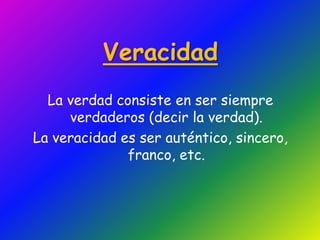 Veracidad

La verdad consiste en ser siempre verdaderos (decir la verdad).

La veracidad es ser auténtico, sincero, franco, etc.